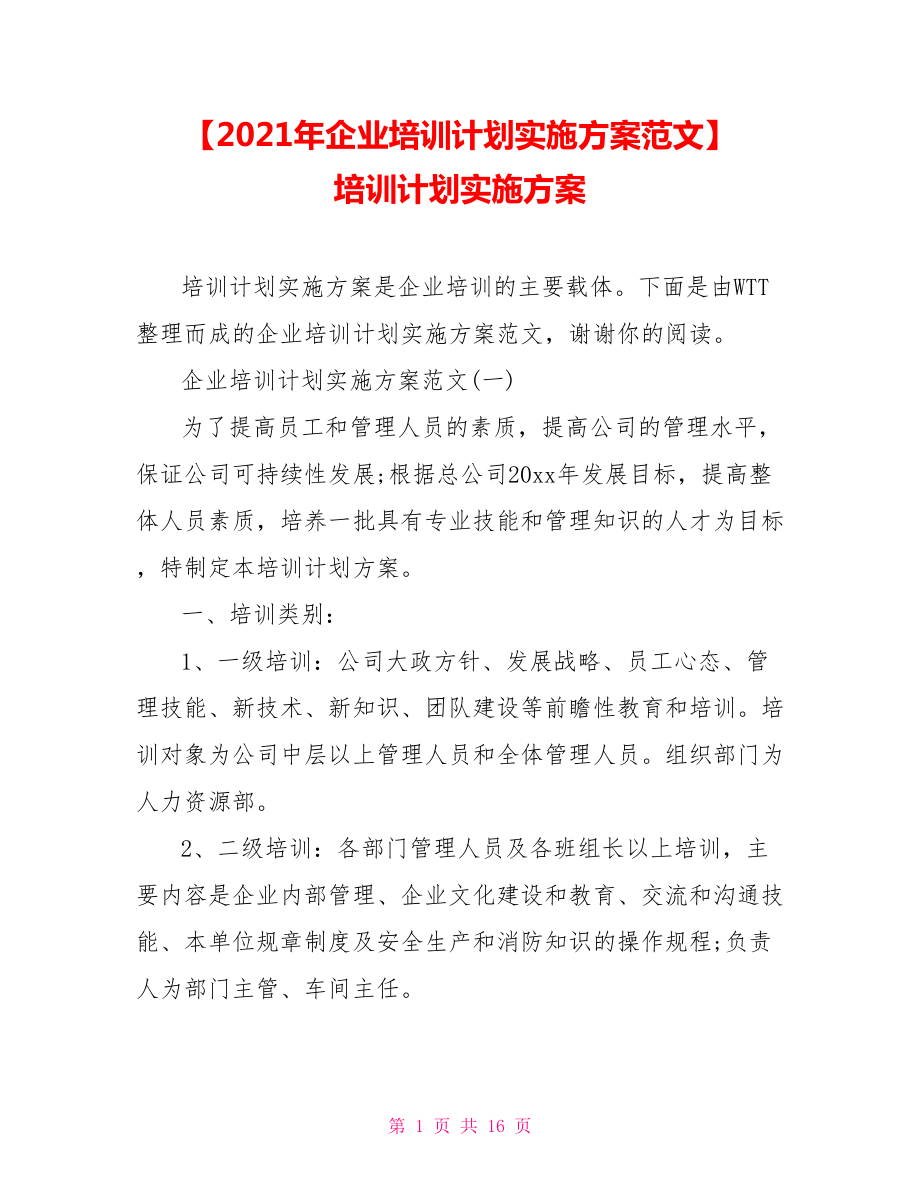 【2021年企业培训计划实施方案范文】
培训计划实施方案

培训计划实施方案是企业培训的主要载体。下面是由WTT整理而成的企业培训计划实施方案范文，谢谢你的阅读。

企业培训计划实施方案范文(一)

为了提高员工和管理人员的素质，提高公司的管理水平，保证公司可持续性发展;根据总公司20xx年发展目标，提高整体人员素质，培养一批具有专业技能和管理知识的人才为目标，特制定本培训计划方案。

一、培训类别：

1、一级培训：公司大政方针、发展战略、员工心态、管理技能、新技术、新知识、团队建设等前瞻性教育和培训。培训对象为公司中层以上管理人员和全体管理人员。组织部门为人力资源部。

2、二级培训：各部门管理人员及各班组长以上培训，主要内容是企业内部管理、企业文化建设和教育、交流和沟通技能、本单位规章制度及安全生产和消防知识的操作规程;负责人为部门主管、车间主任。

第 1 页 共 16 页